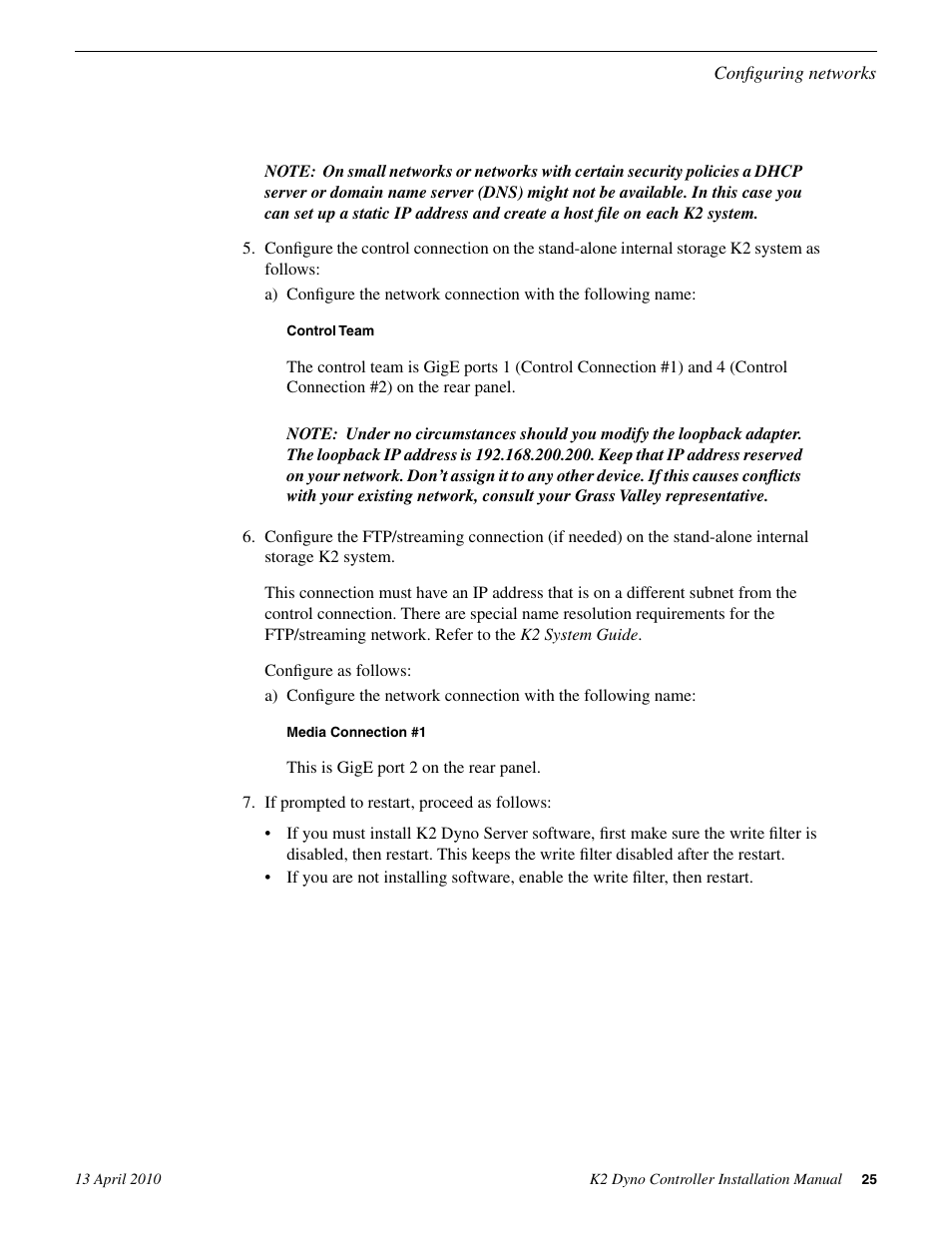 Configuring networks

NOTE: On small networks or networks with certain security policies a DHCP server or domain name server (DNS) might not be available. In this case you can set up a static IP address and create a host file on each K2 system.

5. Configure the control connection on the stand-alone internal storage K2 system as follows:

a) Configure the network connection with the following name:

Control Team

The control team is GigE ports 1 (Control Connection #1) and 4 (Control Connection #2) on the rear panel.

NOTE: Under no circumstances should you modify the loopback adapter. The loopback IP address is 192.168.200.200. Keep that IP address reserved on your network. Don't assign it to any other device. If this causes conflicts with your existing network, consult your Grass Valley representative.

6. Configure the FTP/streaming connection (if needed) on the stand-alone internal storage K2 system.

This connection must have an IP address that is on a different subnet from the control connection. There are special name resolution requirements for the FTP/streaming network. Refer to the K2 System Guide.

Configure as follows:

a) Configure the network connection with the following name:

Media Connection #1

This is GigE port 2 on the rear panel.

7. If prompted to restart, proceed as follows:

• If you must install K2 Dyno Server software, first make sure the write filter is disabled, then restart. This keeps the write filter disabled after the restart.
• If you are not installing software, enable the write filter, then restart.

13 April 2010

K2 Dyno Controller Installation Manual 25